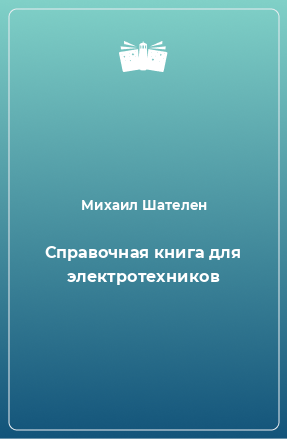 Михаил Шателен

Справочная книга для электротехников